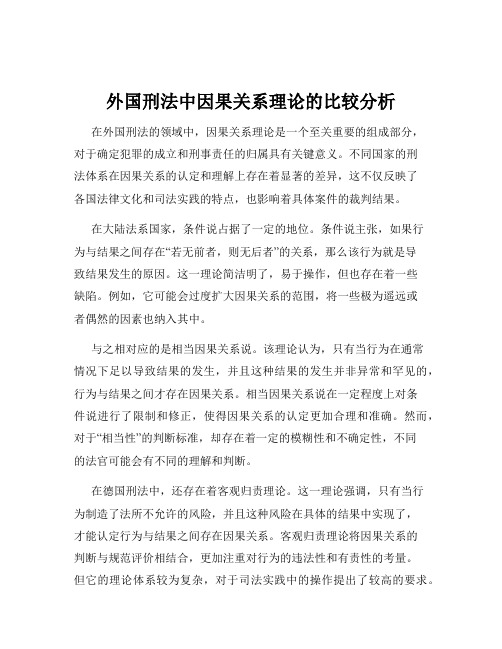 外国刑法中因果关系理论的比较分析

在外国刑法的领域中，因果关系理论是一个至关重要的组成部分，对于确定犯罪的成立和刑事责任的归属具有关键意义。不同国家的刑法体系在因果关系的认定和理解上存在着显著的差异，这不仅反映了各国法律文化和司法实践的特点，也影响着具体案件的裁判结果。

在大陆法系国家，条件说占据了一定的地位。条件说主张，如果行为与结果之间存在“若无前者，则无后者”的关系，那么该行为就是导致结果发生的原因。这一理论简洁明了，易于操作，但也存在着一些缺陷。例如，它可能会过度扩大因果关系的范围，将一些极为遥远或者偶然的因素也纳入其中。

与之相对应的是相当因果关系说。该理论认为，只有当行为在通常情况下足以导致结果的发生，并且这种结果的发生并非异常和罕见的，行为与结果之间才存在因果关系。相当因果关系说在一定程度上对条件说进行了限制和修正，使得因果关系的认定更加合理和准确。然而，对于“相当性”的判断标准，却存在着一定的模糊性和不确定性，不同的法官可能会有不同的理解和判断。

在德国刑法中，还存在着客观归责理论。这一理论强调，只有当行为制造了法所不允许的风险，并且这种风险在具体的结果中实现了，才能认定行为与结果之间存在因果关系。客观归责理论将因果关系的判断与规范评价相结合，更加注重对行为的违法性和有责性的考量。但它的理论体系较为复杂，对于司法实践中的操作提出了较高的要求。